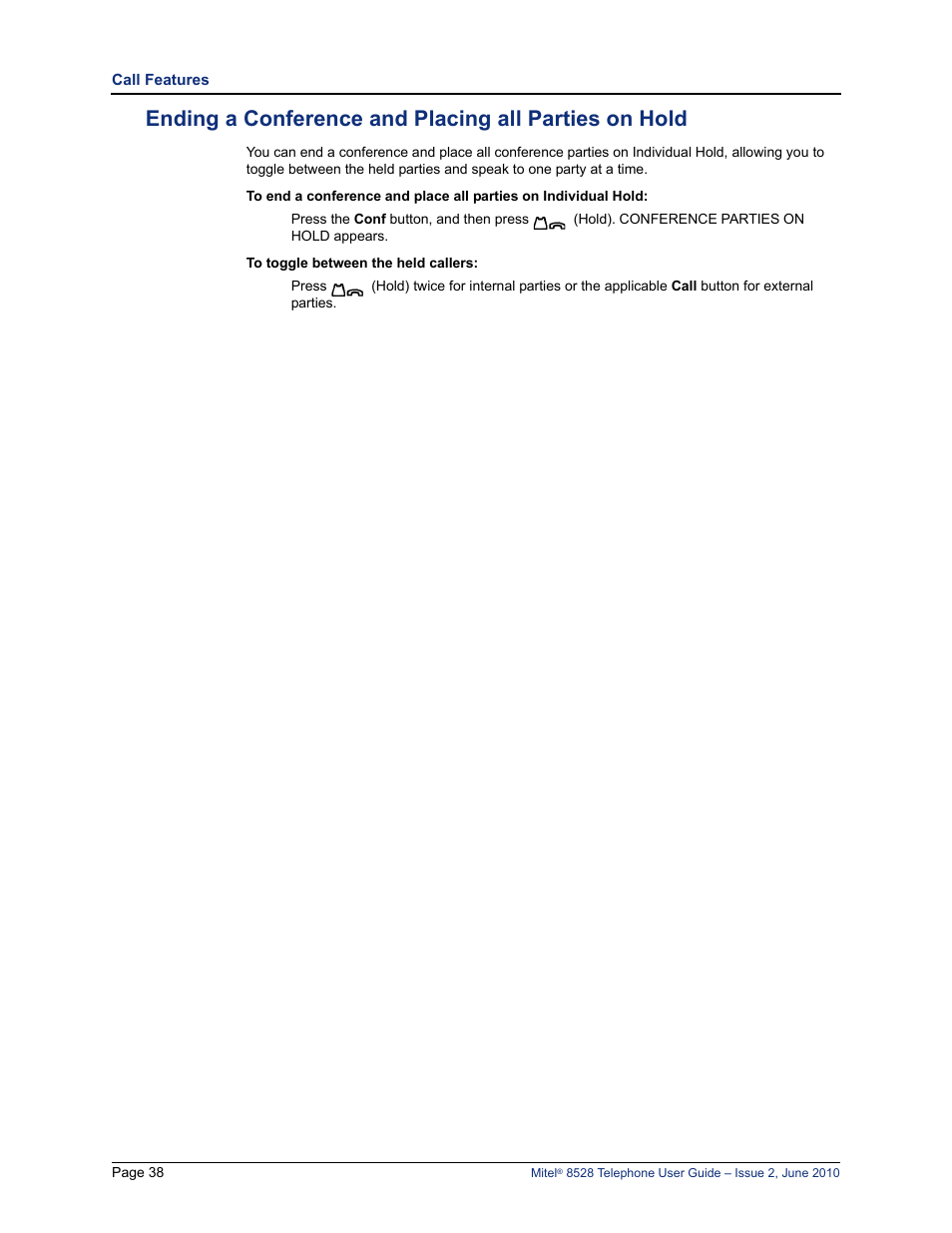 Call Features

Ending a Conference and Placing all Parties on Hold

You can end a conference and place all conference parties on Individual Hold, allowing you to toggle between the held parties and speak to one party at a time.

To end a conference and place all parties on Individual Hold:

Press the Conf button, and then press (Hold). CONFERENCE PARTIES ON HOLD appears.

To toggle between the held callers:

Press (Hold) twice for internal parties or the applicable Call button for external parties.

Page 38

Mitel® 8528 Telephone User Guide – Issue 2, June 2010